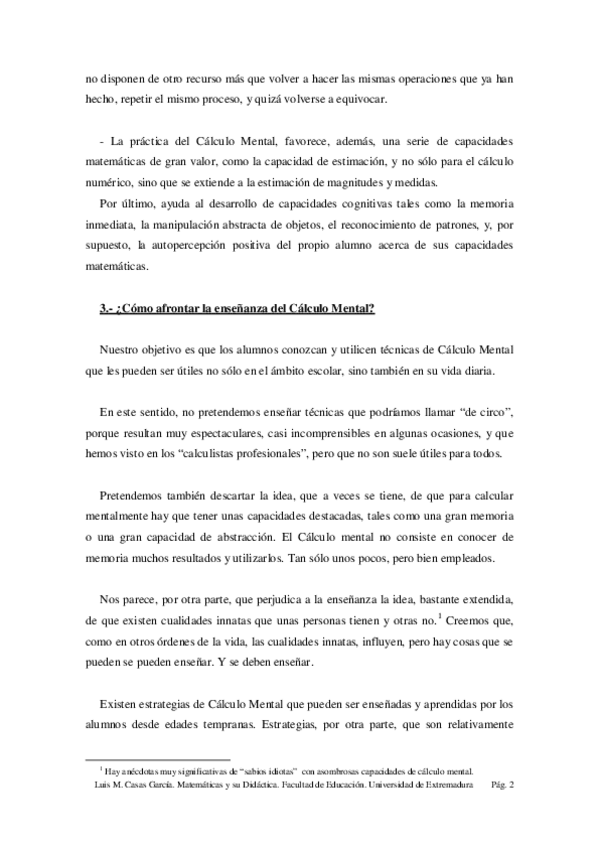 no disponen de otro recurso más que volver a hacer las mismas operaciones que ya han hecho, repetir el mismo proceso, y quizá volverse a equivocar.

- La práctica del Cálculo Mental, favorece, además, una serie de capacidades matemáticas de gran valor, como la capacidad de estimación, y no sólo para el cálculo numérico, sino que se extiende a la estimación de magnitudes y medidas.

Por último, ayuda al desarrollo de capacidades cognitivas tales como la memoria inmediata, la manipulación abstracta de objetos, el reconocimiento de patrones, y, por supuesto, la autopercepción positiva del propio alumno acerca de sus capacidades matemáticas.

3.- ¿Cómo afrontar la enseñanza del Cálculo Mental?

Nuestro objetivo es que los alumnos conozcan y utilicen técnicas de Cálculo Mental que les pueden ser útiles no sólo en el ámbito escolar, sino también en su vida diaria.

En este sentido, no pretendemos enseñar técnicas que podríamos llamar "de circo", porque resultan muy espectaculares, casi incomprensibles en algunas ocasiones, y que hemos visto en los "calculistas profesionales", pero que no son suele útiles para todos.

Pretendemos también descartar la idea, que a veces se tiene, de que para calcular mentalmente hay que tener unas capacidades destacadas, tales como una gran memoria o una gran capacidad de abstracción. El Cálculo mental no consiste en conocer de memoria muchos resultados y utilizarlos. Tan sólo unos pocos, pero bien empleados.

Nos parece, por otra parte, que perjudica a la enseñanza la idea, bastante extendida, de que existen cualidades innatas que unas personas tienen y otras no.$^1$ Creemos que, como en otros órdenes de la vida, las cualidades innatas, influyen, pero hay cosas que se pueden se pueden enseñar. Y se deben enseñar.

Existen estrategias de Cálculo Mental que pueden ser enseñadas y aprendidas por los alumnos desde edades tempranas. Estrategias, por otra parte, que son relativamente

$^1$ Hay anécdotas muy significativas de "sabios idiotas" con asombrosas capacidades de cálculo mental.
Luis M. Casas García. Matemáticas y su Didáctica. Facultad de Educación. Universidad de Extremadura Pág. 2